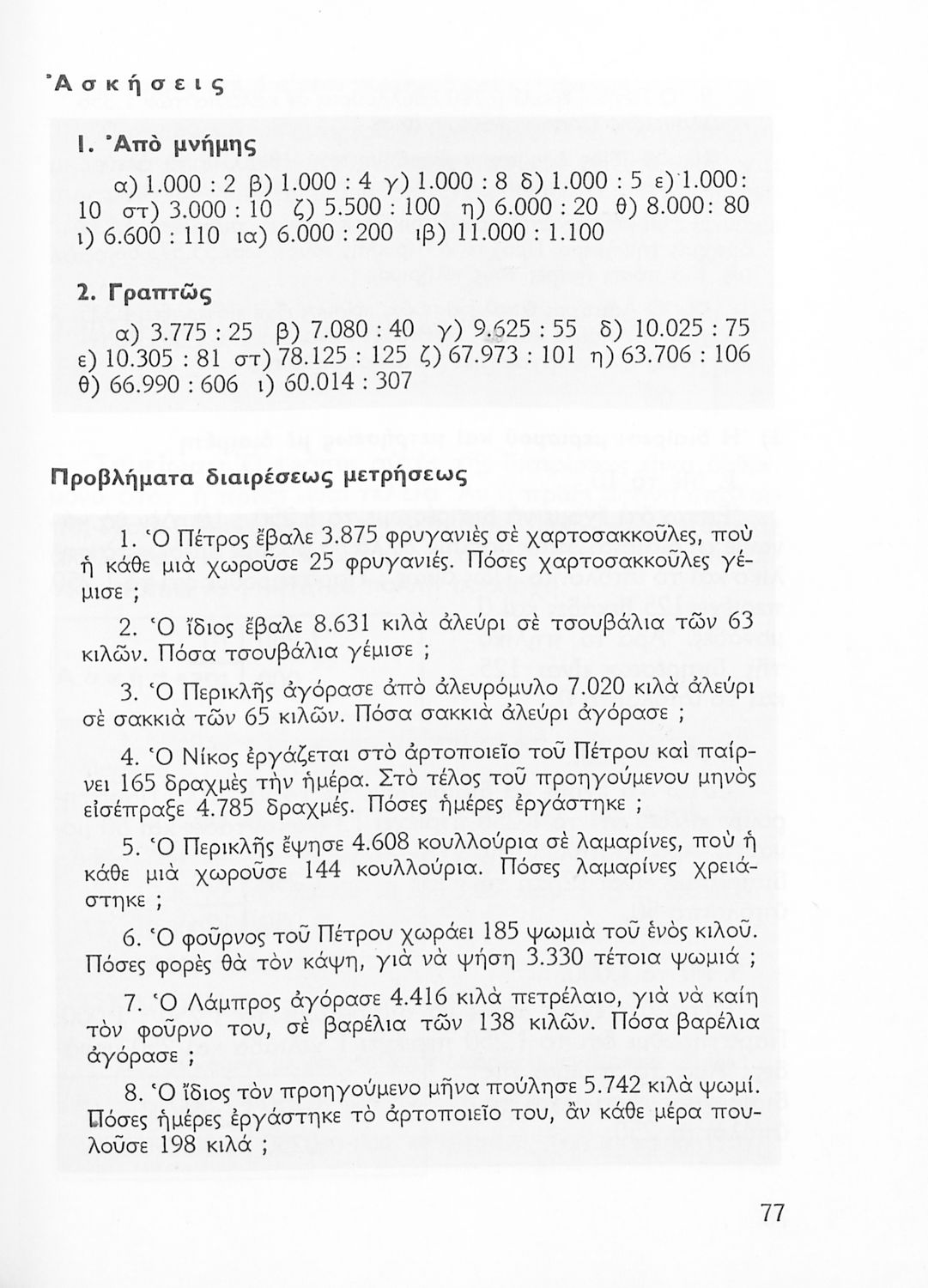 Ἀσκήσεις

1. Ἀπὸ μνήμης

α) 1.000 : 2 β) 1.000 : 4 γ) 1.000 : 8 δ) 1.000 : 5 ε) 1.000 : 10 στ) 3.000 : 10 ζ) 5.500 : 100 η) 6.000 : 20 θ) 8.000 : 80 ι) 6.600 : 110 ια) 6.000 : 200 ιβ) 11.000 : 1.100

2. Γραπτῶς

α) 3.775 : 25 β) 7.080 : 40 γ) 9.625 : 55 δ) 10.025 : 75 ε) 10.305 : 81 στ) 78.125 : 125 ζ) 67.973 : 101 η) 63.706 : 106 θ) 66.990 : 606 ι) 60.014 : 307

Προβλήματα διαιρέσεως μετρήσεως

1. Ὁ Πέτρος ἔβαλε 3.875 φρυγανιὲς σὲ χαρτοσακκοῦλες, ποὺ ἡ κάθε μιὰ χωροῦσε 25 φρυγανιές. Πόσες χαρτοσακκοῦλες γέμισε ;

2. Ὁ ἴδιος ἔβαλε 8.631 κιλὰ ἀλεύρι σὲ τσουβάλια τῶν 63 κιλῶν. Πόσα τσουβάλια γέμισε ;

3. Ὁ Περικλῆς ἀγόρασε ἀπὸ ἀλευρόμυλο 7.020 κιλὰ ἀλεύρι σὲ σακκιὰ τῶν 65 κιλῶν. Πόσα σακκιὰ ἀλεύρι ἀγόρασε ;

4. Ὁ Νίκος ἐργάζεται στὸ ἀρτοποιεῖο τοῦ Πέτρου καὶ παίρνει 165 δραχμὲς τὴν ἡμέρα. Στὸ τέλος τοῦ προηγούμενου μηνὸς εἰσέπραξε 4.785 δραχμές. Πόσες ἡμέρες ἐργάστηκε ;

5. Ὁ Περικλῆς ἔψησε 4.608 κουλλούρια σὲ λαμαρίνες, ποὺ ἡ κάθε μιὰ χωροῦσε 144 κουλλούρια. Πόσες λαμαρίνες χρειάστηκε ;

6. Ὁ φοῦρνος τοῦ Πέτρου χωράει 185 ψωμιὰ τοῦ ἑνὸς κιλοῦ. Πόσες φορὲς θὰ τὸν κάψη, γιὰ νὰ ψήση 3.330 τέτοια ψωμιά ;

7. Ὁ Λάμπρος ἀγόρασε 4.416 κιλὰ πετρέλαιο, γιὰ νὰ καίη τὸν φοῦρνο του, σὲ βαρέλια τῶν 138 κιλῶν. Πόσα βαρέλια ἀγόρασε ;

8. Ὁ ἴδιος τὸν προηγούμενο μῆνα πούλησε 5.742 κιλὰ ψωμί. Πόσες ἡμέρες ἐργάστηκε τὸ ἀρτοποιεῖο του, ἂν κάθε μέρα πουλοῦσε 198 κιλά ;

77